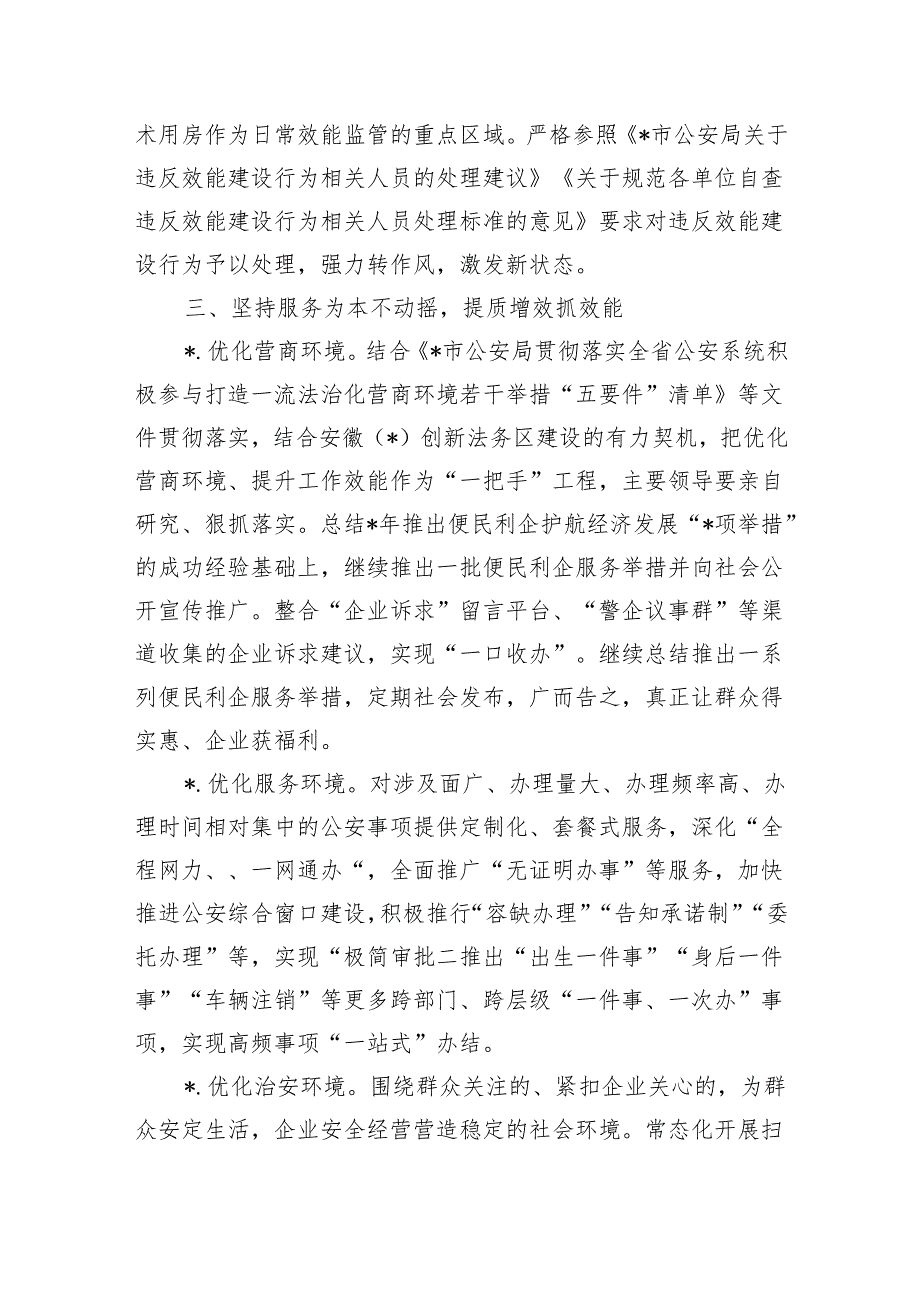 术用房作为日常效能监管的重点区域。严格参照《*市公安局关于违反效能建设行为相关人员的处理建议》《关于规范各单位自查违反效能建设行为相关人员处理标准的意见》要求对违反效能建设行为予以处理，强力转作风，激发新状态。

三、坚持服务为本不动摇，提质增效抓效能

*.优化营商环境。结合《*市公安局贯彻落实全省公安系统积极参与打造一流法治化营商环境若干举措“五要件”清单》等文件贯彻落实，结合安徽（*）创新法务区建设的有力契机，把优化营商环境、提升工作效能作为“一把手”工程，主要领导要亲自研究、狠抓落实。总结*年推出便民利企护航经济发展“*项举措”的成功经验基础上，继续推出一批便民利企服务举措并向社会公开宣传推广。整合“企业诉求”留言平台、“警企议事群”等渠道收集的企业诉求建议，实现“一口收办”。继续总结推出一系列便民利企服务举措，定期社会发布，广而告之，真正让群众得实惠、企业获福利。

*.优化服务环境。对涉及面广、办理量大、办理频率高、办理时间相对集中的公安事项提供定制化、套餐式服务，深化“全程网力、、一网通办“，全面推广“无证明办事”等服务，加快推进公安综合窗口建设，积极推行“容缺办理”“告知承诺制”“委托办理”等，实现“极简审批二推出“出生一件事”“身后一件事”“车辆注销”等更多跨部门、跨层级“一件事、一次办”事项，实现高频事项“一站式”办结。

*.优化治安环境。围绕群众关注的、紧扣企业关心的，为群众安定生活，企业安全经营营造稳定的社会环境。常态化开展扫